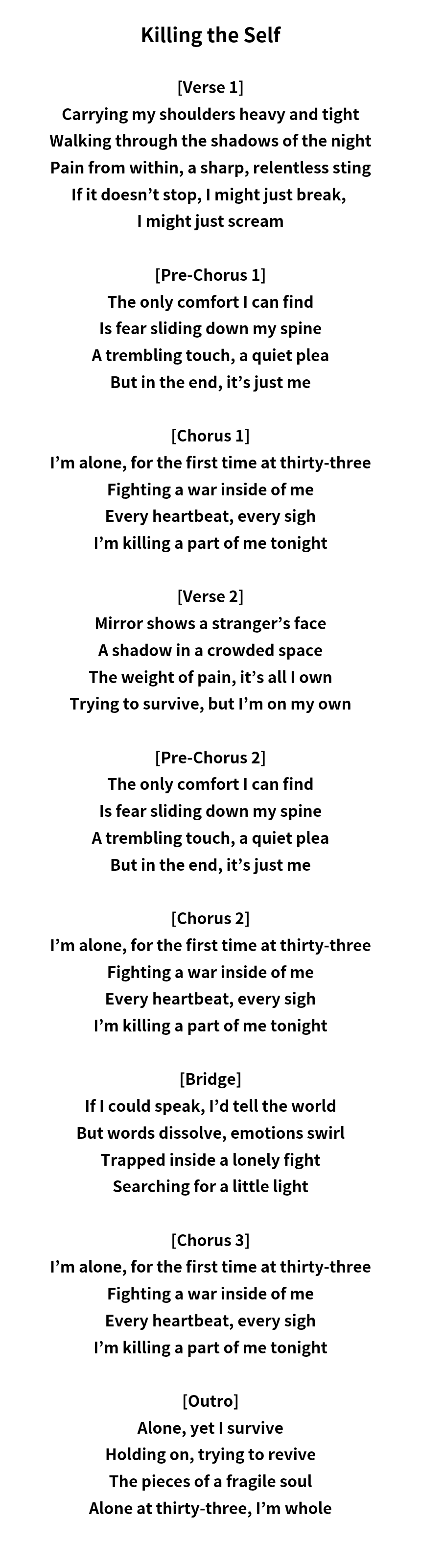 Killing the Self

[Verse 1]
Carrying my shoulders heavy and tight
Walking through the shadows of the night
Pain from within, a sharp, relentless sting
If it doesn't stop, I might just break,
I might just scream

[Pre-Chorus 1]
The only comfort I can find
Is fear sliding down my spine
A trembling touch, a quiet plea
But in the end, it's just me

[Chorus 1]
I'm alone, for the first time at thirty-three
Fighting a war inside of me
Every heartbeat, every sigh
I'm killing a part of me tonight

[Verse 2]
Mirror shows a stranger's face
A shadow in a crowded space
The weight of pain, it's all I own
Trying to survive, but I'm on my own

[Pre-Chorus 2]
The only comfort I can find
Is fear sliding down my spine
A trembling touch, a quiet plea
But in the end, it's just me

[Chorus 2]
I'm alone, for the first time at thirty-three
Fighting a war inside of me
Every heartbeat, every sigh
I'm killing a part of me tonight

[Bridge]
If I could speak, I'd tell the world
But words dissolve, emotions swirl
Trapped inside a lonely fight
Searching for a little light

[Chorus 3]
I'm alone, for the first time at thirty-three
Fighting a war inside of me
Every heartbeat, every sigh
I'm killing a part of me tonight

[Outro]
Alone, yet I survive
Holding on, trying to revive
The pieces of a fragile soul
Alone at thirty-three, I'm whole